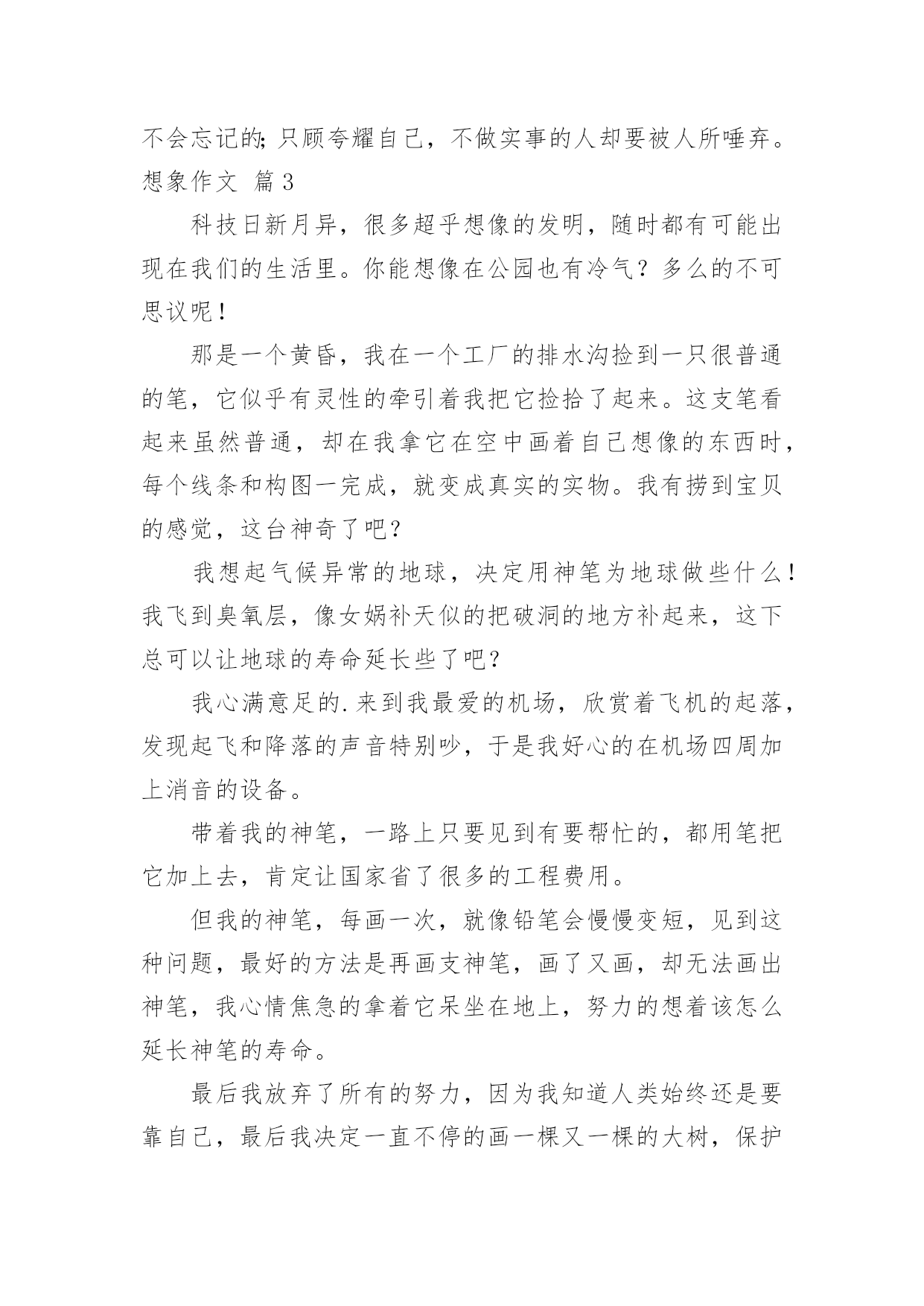 不会忘记的;只顾夸耀自己，不做实事的人却要被人所唾弃。

想象作文 篇3

科技日新月异，很多超乎想像的发明，随时都有可能出现在我们的生活里。你能想像在公园也有冷气？多么的不可思议呢！

那是一个黄昏，我在一个工厂的排水沟捡到一只很普通的笔，它似乎有灵性的牵引着我把它捡拾了起来。这支笔看起来虽然普通，却在我拿它在空中画着自己想像的东西时，每个线条和构图一完成，就变成真实的实物。我有捞到宝贝的感觉，这台神奇了吧？

我想起气候异常的地球，决定用神笔为地球做些什么！我飞到臭氧层，像女娲补天似的把破洞的地方补起来，这下总可以让地球的寿命延长些了吧？

我心满意足的.来到我最爱的机场，欣赏着飞机的起落，发现起飞和降落的声音特别吵，于是我好心的在机场四周加上消音的设备。

带着我的神笔，一路上只要见到有要帮忙的，都用笔把它加上去，肯定让国家省了很多的工程费用。

但我的神笔，每画一次，就像铅笔会慢慢变短，见到这种问题，最好的方法是再画支神笔，画了又画，却无法画出神笔，我心情焦急的拿着它呆坐在地上，努力的想着该怎么延长神笔的寿命。

最后我放弃了所有的努力，因为我知道人类始终还是要靠自己，最后我决定一直不停的画一棵又一棵的大树，保护